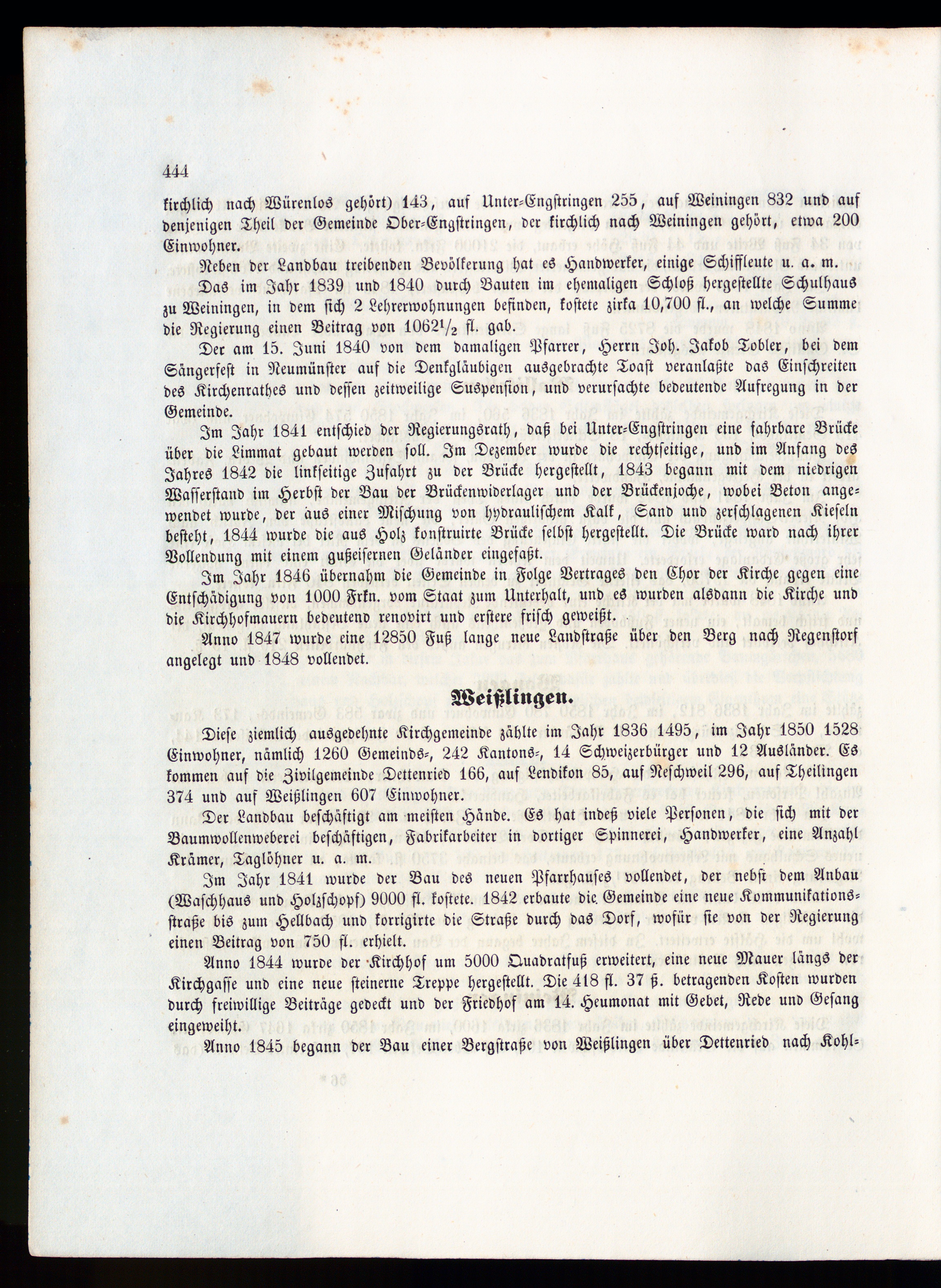 444

kirchlich nach Würenlos gehört) 143, auf Unter-Engstringen 255, auf Weiningen 832 und auf denjenigen Theil der Gemeinde Ober-Engstringen, der kirchlich nach Weiningen gehört, etwa 200 Einwohner.

Neben der Landbau treibenden Bevölkerung hat es Handwerker, einige Schiffleute u. a. m.

Das im Jahr 1839 und 1840 durch Bauten im ehemaligen Schloß hergestellte Schulhaus zu Weiningen, in dem sich 2 Lehrerwohnungen befinden, kostete zirka 10,700 fl., an welche Summe die Regierung einen Beitrag von $1062\frac{1}{2}$ fl. gab.

Der am 15. Juni 1840 von dem damaligen Pfarrer, Herrn Joh. Jakob Tobler, bei dem Sängerfest in Neumünster auf die Denkgläubigen ausgebrachte Toast veranlaßte das Einschreiten des Kirchenrathes und dessen zeitweilige Suspension, und verursachte bedeutende Aufregung in der Gemeinde.

Im Jahr 1841 entschied der Regierungsrath, daß bei Unter-Engstringen eine fahrbare Brücke über die Limmat gebaut werden soll. Im Dezember wurde die rechtseitige, und im Anfang des Jahres 1842 die linkseitige Zufahrt zu der Brücke hergestellt, 1843 begann mit dem niedrigen Wasserstand im Herbst der Bau der Brückenwiderlager und der Brückenjoche, wobei Beton angewendet wurde, der aus einer Mischung von hydraulischem Kalk, Sand und zerschlagenen Kieseln besteht, 1844 wurde die aus Holz konstruirte Brücke selbst hergestellt. Die Brücke ward nach ihrer Vollendung mit einem gußeisernen Geländer eingefaßt.

Im Jahr 1846 übernahm die Gemeinde in Folge Vertrages den Chor der Kirche gegen eine Entschädigung von 1000 Frkn. vom Staat zum Unterhalt, und es wurden alsdann die Kirche und die Kirchhofmauern bedeutend renovirt und erstere frisch geweißt.

Anno 1847 wurde eine 12850 Fuß lange neue Landstraße über den Berg nach Regenstorf angelegt und 1848 vollendet.

Weißlingen.

Diese ziemlich ausgedehnte Kirchgemeinde zählte im Jahr 1836 1495, im Jahr 1850 1528 Einwohner, nämlich 1260 Gemeinds-, 242 Kantons-, 14 Schweizerbürger und 12 Ausländer. Es kommen auf die Zivilgemeinde Dettenried 166, auf Lendikon 85, auf Neschweil 296, auf Theilingen 374 und auf Weißlingen 607 Einwohner.

Der Landbau beschäftigt am meisten Hände. Es hat indeß viele Personen, die sich mit der Baumwollenweberei beschäftigen, Fabrikarbeiter in dortiger Spinnerei, Handwerker, eine Anzahl Krämer, Taglöhner u. a. m.

Im Jahr 1841 wurde der Bau des neuen Pfarrhauses vollendet, der nebst dem Anbau (Waschhaus und Holzschopf) 9000 fl. kostete. 1842 erbaute die Gemeinde eine neue Kommunikationsstraße bis zum Hellbach und korrigirte die Straße durch das Dorf, wofür sie von der Regierung einen Beitrag von 750 fl. erhielt.

Anno 1844 wurde der Kirchhof um 5000 Quadratfuß erweitert, eine neue Mauer längs der Kirchgasse und eine neue steinerne Treppe hergestellt. Die 418 fl. 37 ß. betragenden Kosten wurden durch freiwillige Beiträge gedeckt und der Friedhof am 14. Heumonat mit Gebet, Rede und Gesang eingeweiht.

Anno 1845 begann der Bau einer Bergstraße von Weißlingen über Dettenried nach Kohl-